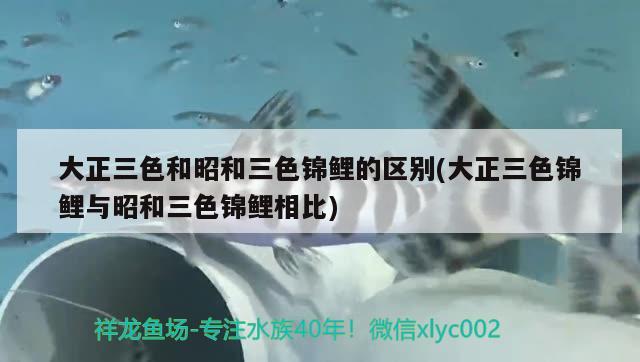 大正三色和昭和三色锦鲤的区别(大正三色锦鲤与昭和三色锦鲤相比)

祥龙鱼场-专注水族40年！微信xlyc002